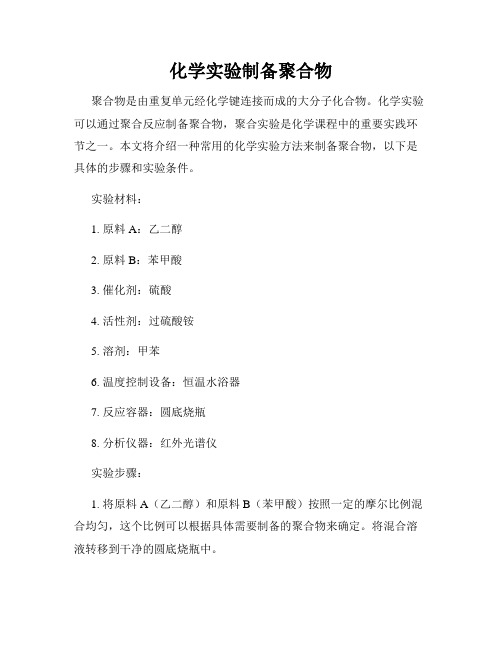 化学实验制备聚合物

聚合物是由重复单元经化学键连接而成的大分子化合物。化学实验可以通过聚合反应制备聚合物，聚合实验是化学课程中的重要实践环节之一。本文将介绍一种常用的化学实验方法来制备聚合物，以下是具体的步骤和实验条件。

实验材料：

1. 原料 A：乙二醇

2. 原料 B：苯甲酸

3. 催化剂：硫酸

4. 活性剂：过硫酸铵

5. 溶剂：甲苯

6. 温度控制设备：恒温水浴器

7. 反应容器：圆底烧瓶

8. 分析仪器：红外光谱仪

实验步骤：

1. 将原料 A（乙二醇）和原料 B（苯甲酸）按照一定的摩尔比例混合均匀，这个比例可以根据具体需要制备的聚合物来确定。将混合溶液转移到干净的圆底烧瓶中。